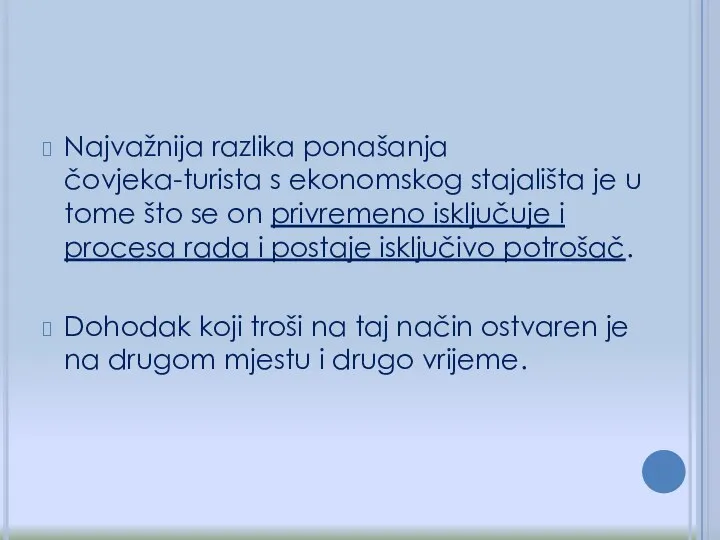 Najvažnija razlika ponašanja čovjeka-turista s ekonomskog stajališta je u tome što se on privremeno isključuje i procesa rada i postaje isključivo potrošač.

Dohodak koji troši na taj način ostvaren je na drugom mjestu i drugo vrijeme.